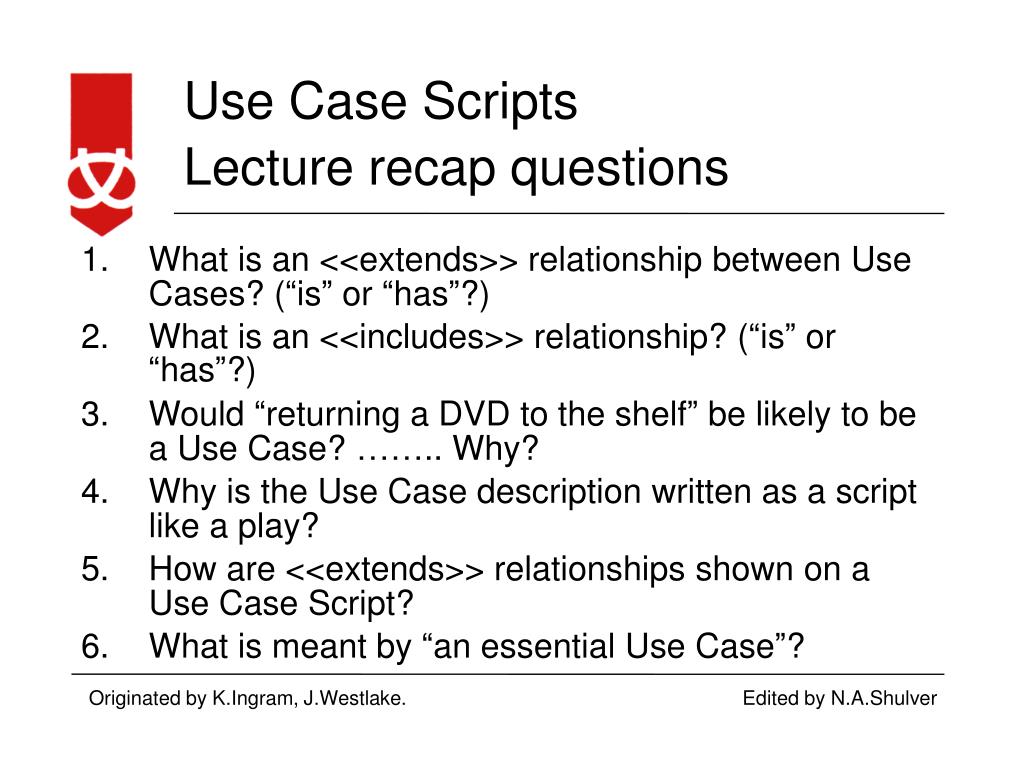 Use Case Scripts
Lecture recap questions

1. What is an <<extends>> relationship between Use Cases? (“is” or “has”?)
2. What is an <<includes>> relationship? (“is” or “has”?)
3. Would “returning a DVD to the shelf” be likely to be a Use Case? …….. Why?
4. Why is the Use Case description written as a script like a play?
5. How are <<extends>> relationships shown on a Use Case Script?
6. What is meant by “an essential Use Case”?

Originated by K.Ingram, J.Westlake.

Edited by N.A.Shulver